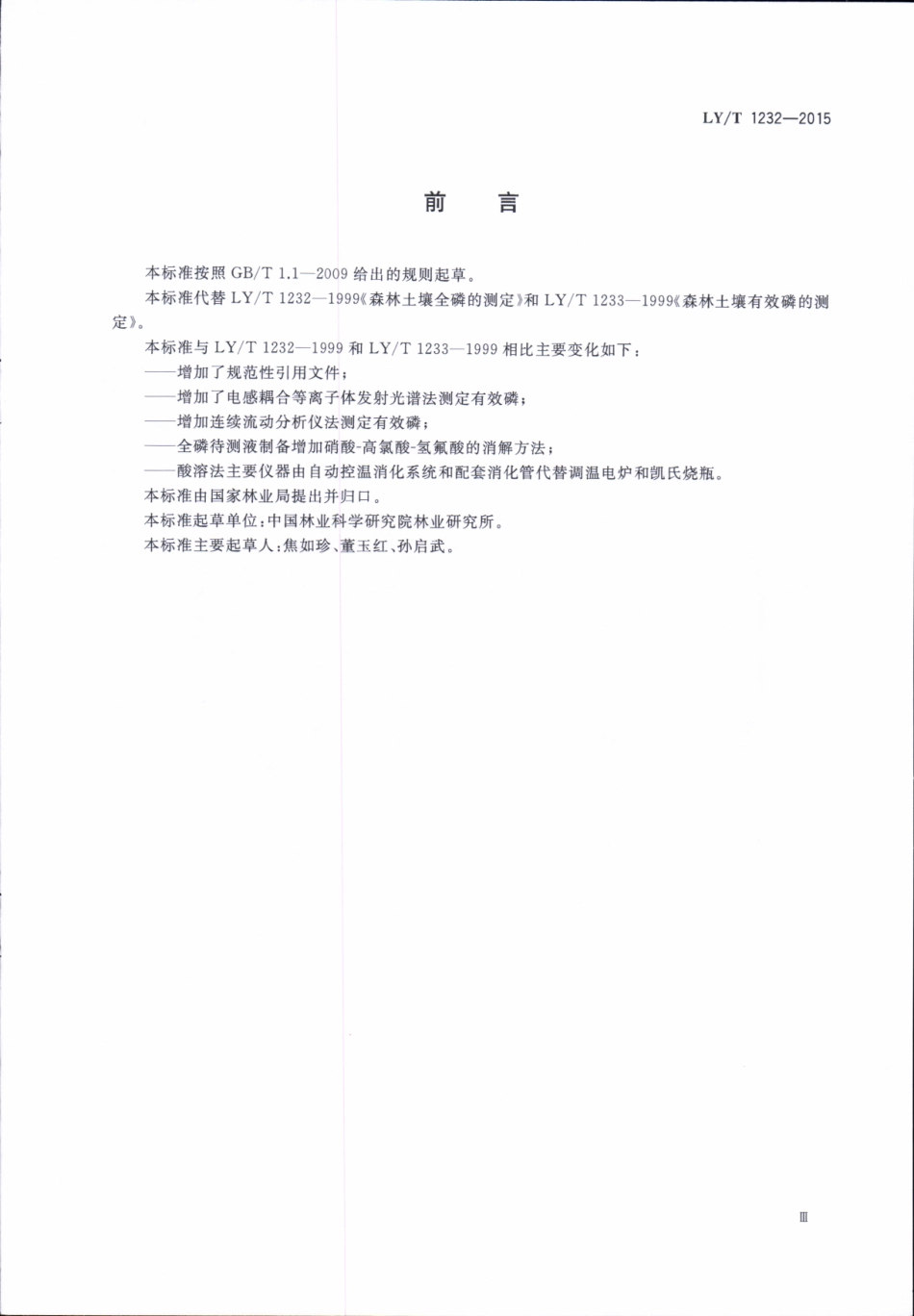 LY/T 1232—2015

前　言

本标准按照 GB/T 1.1—2009 给出的规则起草。

本标准代替 LY/T 1232—1999《森林土壤全磷的测定》和 LY/T 1233—1999《森林土壤有效磷的测定》。

本标准与 LY/T 1232—1999 和 LY/T 1233—1999 相比主要变化如下：

——增加了规范性引用文件；

——增加了电感耦合等离子体发射光谱法测定有效磷；

——增加连续流动分析仪法测定有效磷；

——全磷待测液制备增加硝酸-高氯酸-氢氟酸的消解方法；

——酸溶法主要仪器由自动控温消化系统和配套消化管代替调温电炉和凯氏烧瓶。

本标准由国家林业局提出并归口。

本标准起草单位：中国林业科学研究院林业研究所。

本标准主要起草人：焦如珍、董玉红、孙启武。

Ⅲ